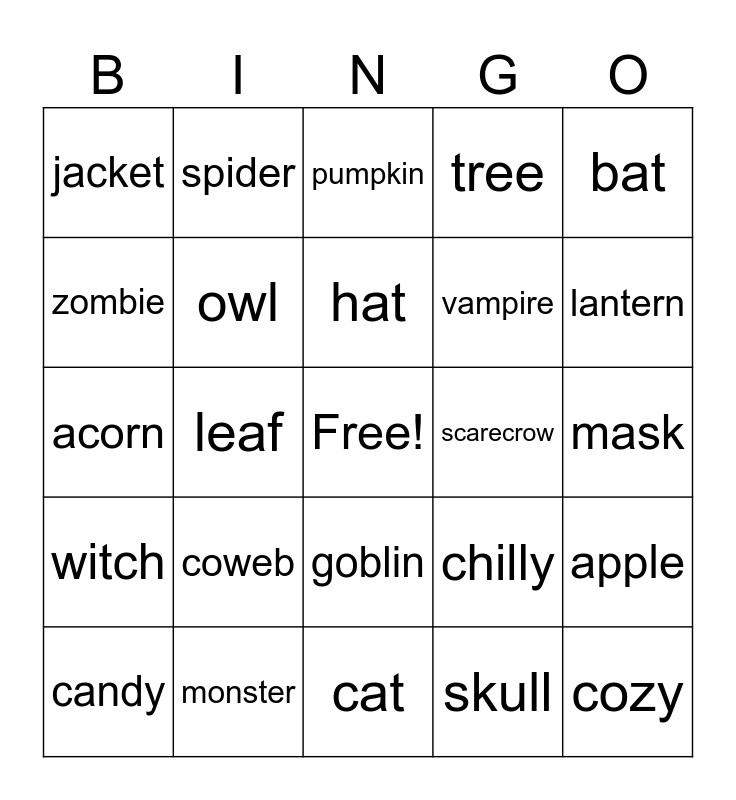 | B | I | N | G | O |
|---|---|---|---|---|
| jacket | spider | pumpkin | tree | bat |
| zombie | owl | hat | vampire | lantern |
| acorn | leaf | Free! | scarecrow | mask |
| witch | coweb | goblin | chilly | apple |
| candy | monster | cat | skull | cozy |